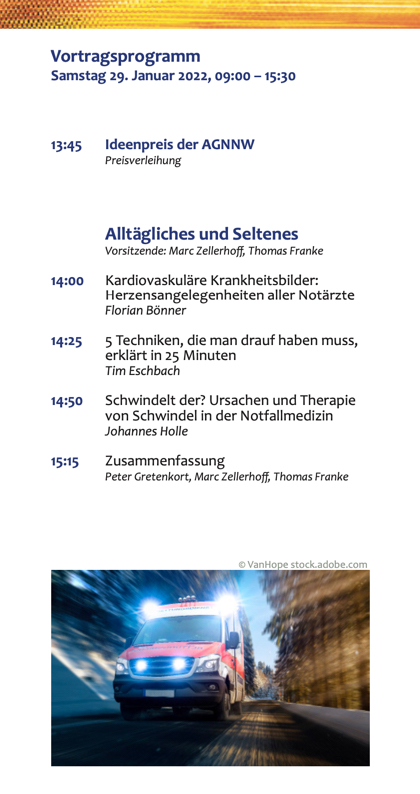 Vortragsprogramm
Samstag 29. Januar 2022, 09:00 – 15:30

13:45 Ideenpreis der AGNNW
Preisverleihung

Alltägliches und Seltenes
Vorsitzende: Marc Zellerhoff, Thomas Franke

14:00 Kardiovaskuläre Krankheitsbilder: Herzensangelegenheiten aller Notärzte
Florian Bönner

14:25 5 Techniken, die man drauf haben muss, erklärt in 25 Minuten
Tim Eschbach

14:50 Schwindelt der? Ursachen und Therapie von Schwindel in der Notfallmedizin
Johannes Holle

15:15 Zusammenfassung
Peter Gretenkort, Marc Zellerhoff, Thomas Franke

© VanHope stock.adobe.com